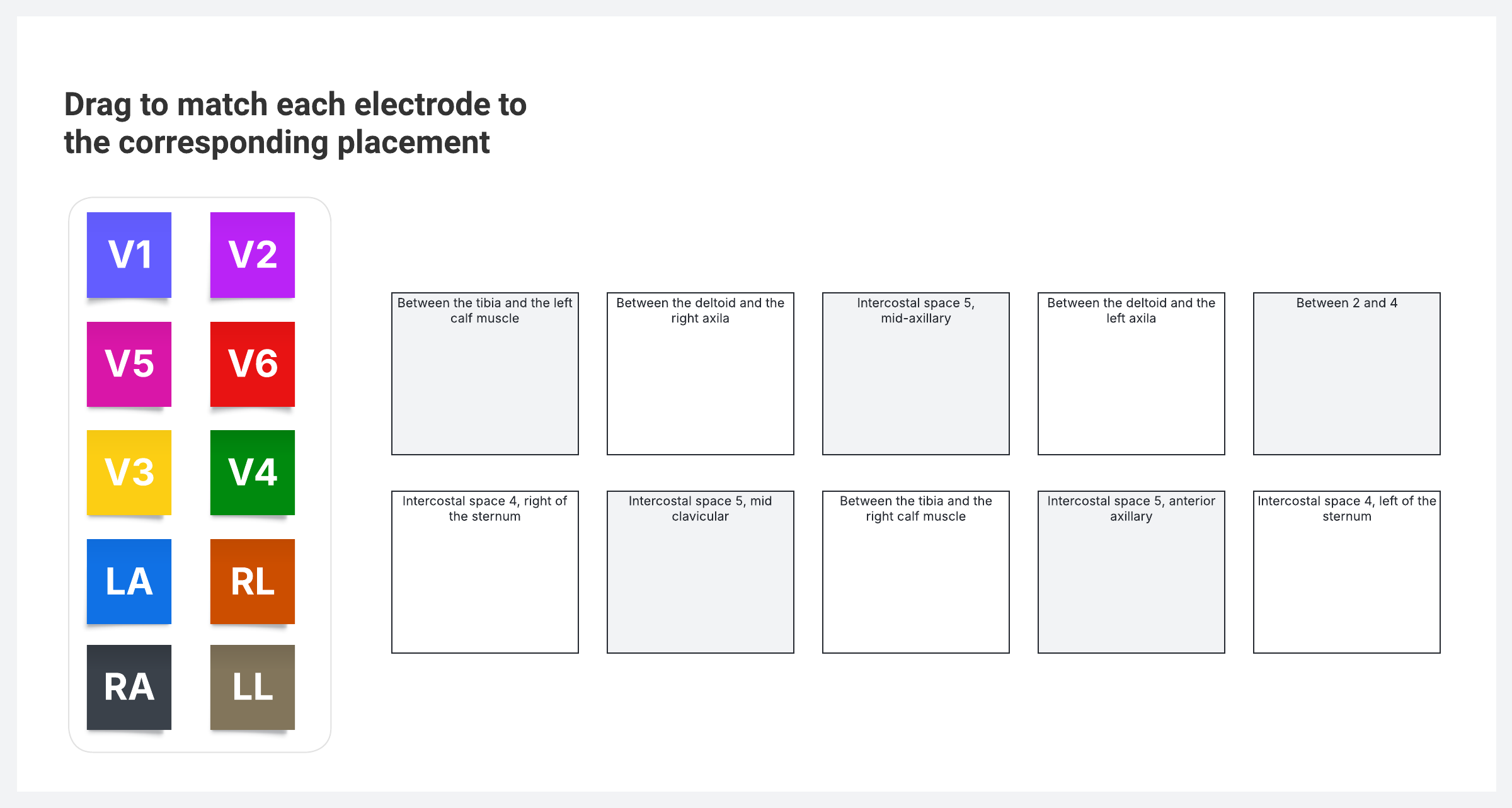 Drag to match each electrode to the corresponding placement

V1

V2

V5

V6

V3

V4

LA

RL

RA

LL

Between the tibia and the left calf muscle

Between the deltoid and the right axila

Intercostal space 5, mid-axillary

Between the deltoid and the left axila

Between 2 and 4

Intercostal space 4, right of the sternum

Intercostal space 5, mid clavicular

Between the tibia and the right calf muscle

Intercostal space 5, anterior axillary

Intercostal space 4, left of the sternum